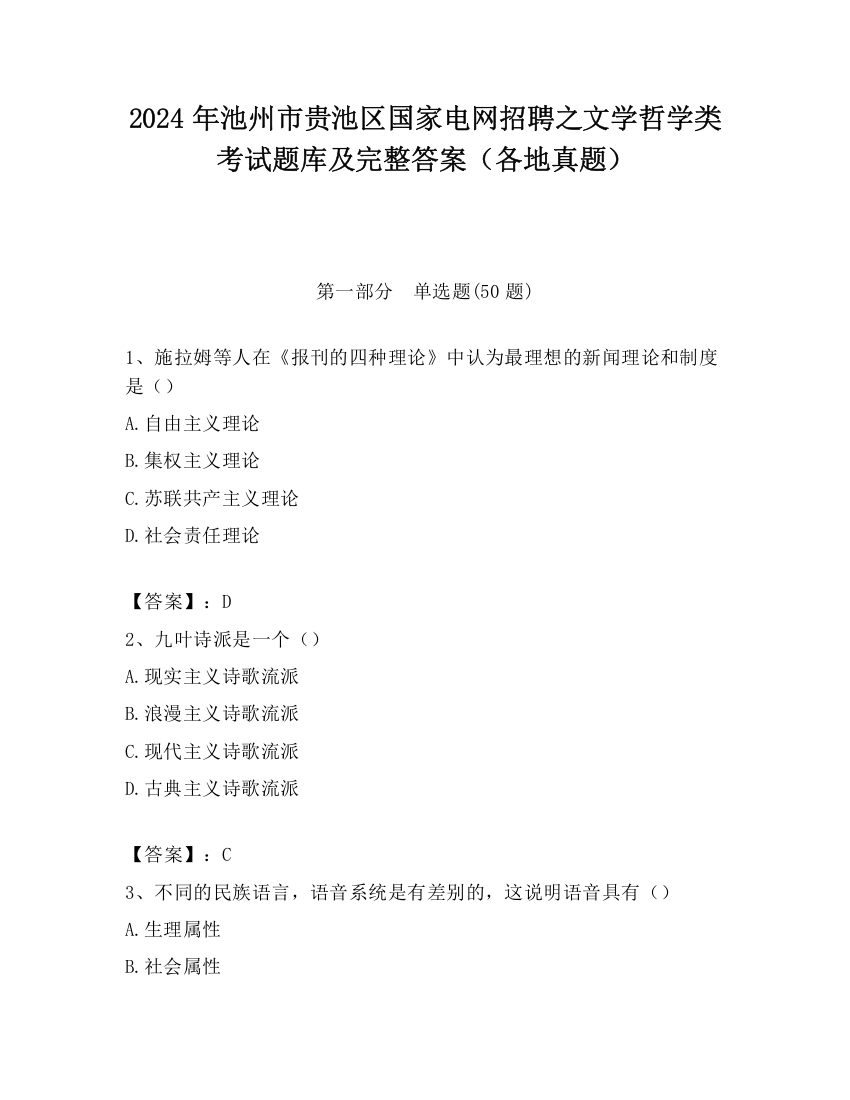 2024 年池州市贵池区国家电网招聘之文学哲学类考试题库及完整答案（各地真题）

第一部分　单选题(50 题)

1、施拉姆等人在《报刊的四种理论》中认为最理想的新闻理论和制度是（）

A.自由主义理论

B.集权主义理论

C.苏联共产主义理论

D.社会责任理论

【答案】：D

2、九叶诗派是一个（）

A.现实主义诗歌流派

B.浪漫主义诗歌流派

C.现代主义诗歌流派

D.古典主义诗歌流派

【答案】：C

3、不同的民族语言，语音系统是有差别的，这说明语音具有（）

A.生理属性

B.社会属性